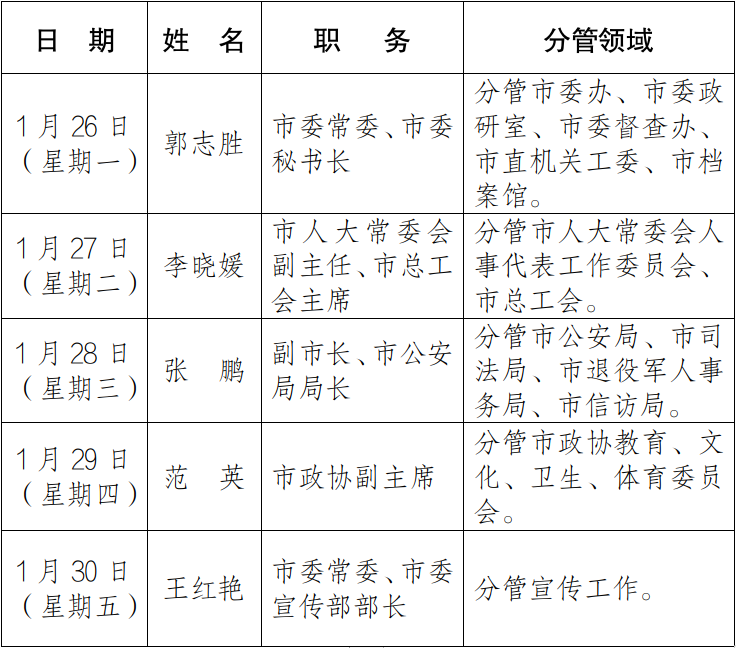 | 日　期 | 姓　名 | 职　　务 | 分管领域 |
|---|---|---|---|
| 1月26日（星期一） | 郭志胜 | 市委常委、市委秘书长 | 分管市委办、市委政研室、市委督查办、市直机关工委、市档案馆。 |
| 1月27日（星期二） | 李晓媛 | 市人大常委会副主任、市总工会主席 | 分管市人大常委会人事代表工作委员会、市总工会。 |
| 1月28日（星期三） | 张　鹏 | 副市长、市公安局局长 | 分管市公安局、市司法局、市退役军人事务局、市信访局。 |
| 1月29日（星期四） | 范　英 | 市政协副主席 | 分管市政协教育、文化、卫生、体育委员会。 |
| 1月30日（星期五） | 王红艳 | 市委常委、市委宣传部部长 | 分管宣传工作。 |